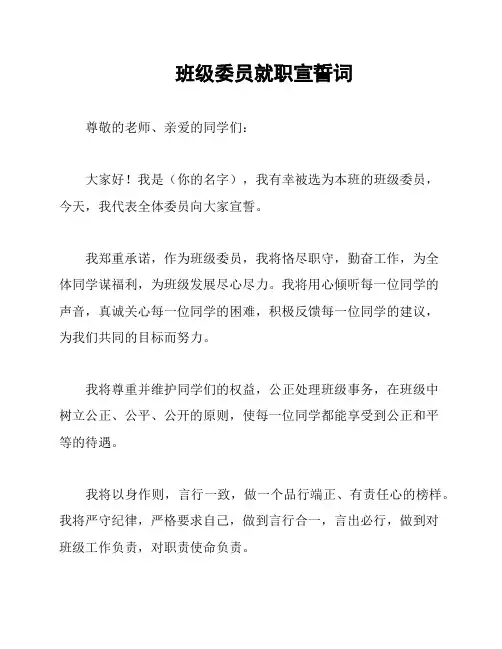 班级委员就职宣誓词

尊敬的老师、亲爱的同学们：

大家好！我是（你的名字），我有幸被选为本班的班级委员，今天，我代表全体委员向大家宣誓。

我郑重承诺，作为班级委员，我将恪尽职守，勤奋工作，为全体同学谋福利，为班级发展尽心尽力。我将用心倾听每一位同学的声音，真诚关心每一位同学的困难，积极反馈每一位同学的建议，为我们共同的目标而努力。

我将尊重并维护同学们的权益，公正处理班级事务，在班级中树立公正、公平、公开的原则，使每一位同学都能享受到公正和平等的待遇。

我将以身作则，言行一致，做一个品行端正、有责任心的榜样。我将严守纪律，严格要求自己，做到言行合一，言出必行，做到对班级工作负责，对职责使命负责。